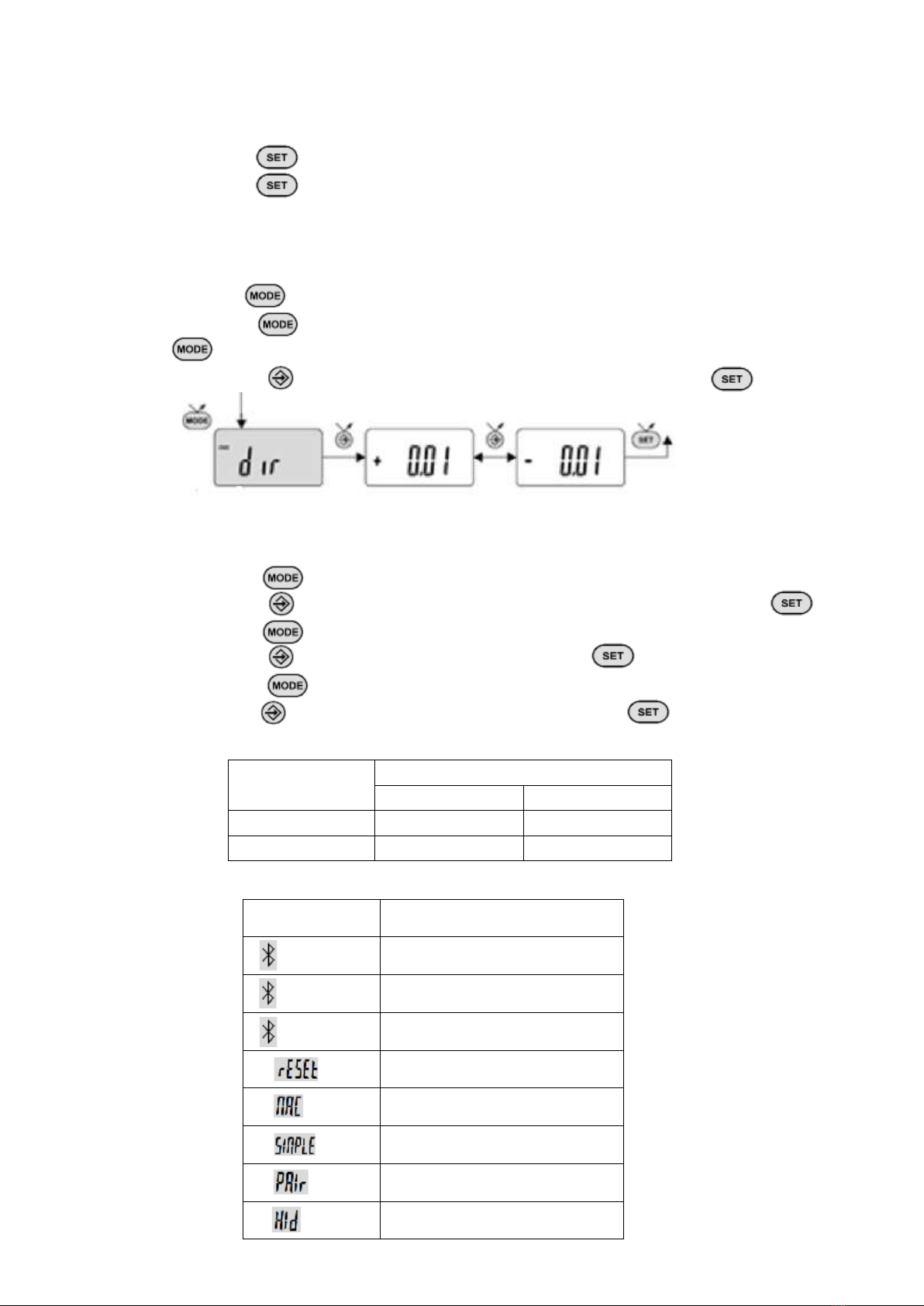 SET
SET

MODE
MODE
MODE
SET

MODE
dir
+ 0.01
- 0.01
SET

MODE
SET
MODE
SET
MODE
SET

rESEt
MAC
SIMPLE
PAIr
HId